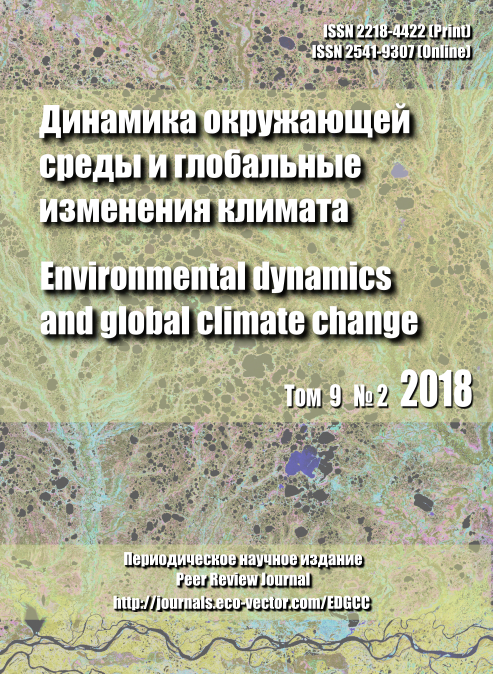 ISSN 2218-4422 (Print)
ISSN 2541-9307 (Online)

Динамика окружающей среды и глобальные изменения климата

Environmental dynamics and global climate change

Том 9 № 2 2018

Периодическое научное издание
Peer Review Journal
http://journals.eco-vector.com/EDGCC